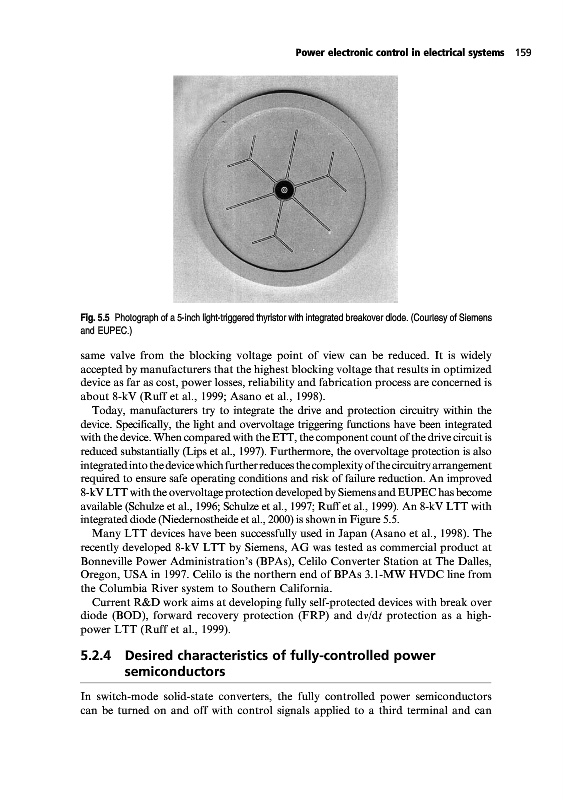 Power electronic control in electrical systems 159

Fig. 5.5 Photograph of a 5-inch light-triggered thyristor with integrated breakover diode. (Courtesy of Siemens and EUPEC.)

same valve from the blocking voltage point of view can be reduced. It is widely accepted by manufacturers that the highest blocking voltage that results in optimized device as far as cost, power losses, reliability and fabrication process are concerned is about 8-kV (Ruff et al., 1999; Asano et al., 1998).

Today, manufacturers try to integrate the drive and protection circuitry within the device. Specifically, the light and overvoltage triggering functions have been integrated with the device. When compared with the ETT, the component count of the drive circuit is reduced substantially (Lips et al., 1997). Furthermore, the overvoltage protection is also integrated into the device which further reduces the complexity of the circuitry arrangement required to ensure safe operating conditions and risk of failure reduction. An improved 8-kV LTT with the overvoltage protection developed by Siemens and EUPEC has become available (Schulze et al., 1996; Schulze et al., 1997; Ruff et al., 1999). An 8-kV LTT with integrated diode (Niedernostheide et al., 2000) is shown in Figure 5.5.

Many LTT devices have been successfully used in Japan (Asano et al., 1998). The recently developed 8-kV LTT by Siemens, AG was tested as commercial product at Bonneville Power Administration's (BPAs), Celilo Converter Station at The Dalles, Oregon, USA in 1997. Celilo is the northern end of BPAs 3.1-MW HVDC line from the Columbia River system to Southern California.

Current R&D work aims at developing fully self-protected devices with break over diode (BOD), forward recovery protection (FRP) and $dv/dt$ protection as a high-power LTT (Ruff et al., 1999).

5.2.4 Desired characteristics of fully-controlled power semiconductors

In switch-mode solid-state converters, the fully controlled power semiconductors can be turned on and off with control signals applied to a third terminal and can